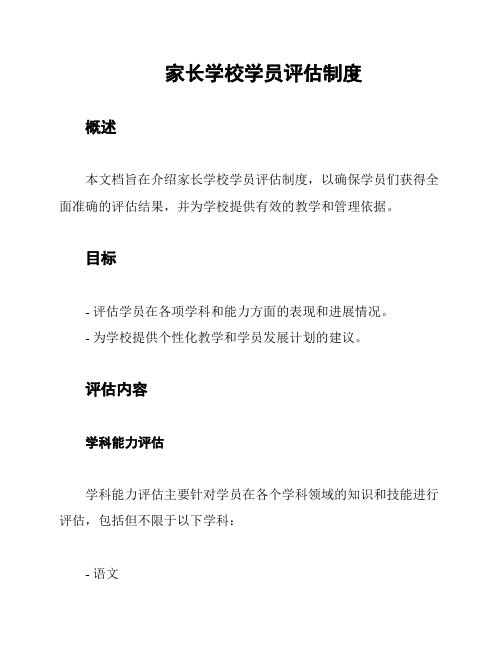 家长学校学员评估制度

概述

本文档旨在介绍家长学校学员评估制度，以确保学员们获得全面准确的评估结果，并为学校提供有效的教学和管理依据。

目标

- 评估学员在各项学科和能力方面的表现和进展情况。
- 为学校提供个性化教学和学员发展计划的建议。

评估内容

学科能力评估

学科能力评估主要针对学员在各个学科领域的知识和技能进行评估，包括但不限于以下学科：

- 语文